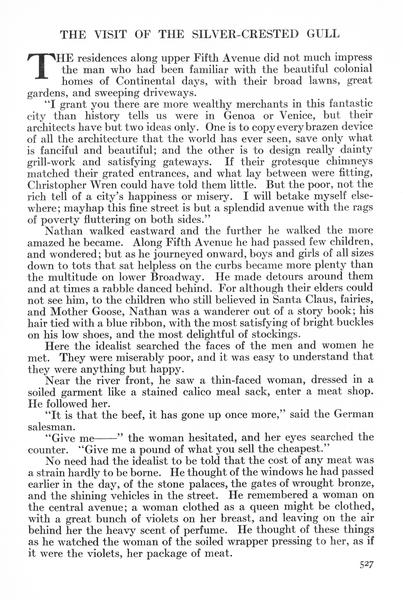 THE VISIT OF THE SILVER-CRESTED GULL

THE residences along upper Fifth Avenue did not much impress the man who had been familiar with the beautiful colonial homes of Continental days, with their broad lawns, great gardens, and sweeping driveways.

"I grant you there are more wealthy merchants in this fantastic city than history tells us were in Genoa or Venice, but their architects have but two ideas only. One is to copy every brazen device of all the architecture that the world has ever seen, save only what is fanciful and beautiful; and the other is to design really dainty grill-work and satisfying gateways. If their grotesque chimneys matched their grated entrances, and what lay between were fitting, Christopher Wren could have told them little. But the poor, not the rich tell of a city's happiness or misery. I will betake myself elsewhere; mayhap this fine street is but a splendid avenue with the rags of poverty fluttering on both sides."

Nathan walked eastward and the further he walked the more amazed he became. Along Fifth Avenue he had passed few children, and wondered; but as he journeyed onward, boys and girls of all sizes down to tots that sat helpless on the curbs became more plenty than the multitude on lower Broadway. He made detours around them and at times a rabble danced behind. For although their elders could not see him, to the children who still believed in Santa Claus, fairies, and Mother Goose, Nathan was a wanderer out of a story book; his hair tied with a blue ribbon, with the most satisfying of bright buckles on his low shoes, and the most delightful of stockings.

Here the idealist searched the faces of the men and women he met. They were miserably poor, and it was easy to understand that they were anything but happy.

Near the river front, he saw a thin-faced woman, dressed in a soiled garment like a stained calico meal sack, enter a meat shop. He followed her.

"It is that the beef, it has gone up once more," said the German salesman.

"Give me——" the woman hesitated, and her eyes searched the counter. "Give me a pound of what you sell the cheapest."

No need had the idealist to be told that the cost of any meat was a strain hardly to be borne. He thought of the windows he had passed earlier in the day, of the stone palaces, the gates of wrought bronze, and the shining vehicles in the street. He remembered a woman on the central avenue; a woman clothed as a queen might be clothed, with a great bunch of violets on her breast, and leaving on the air behind her the heavy scent of perfume. He thought of these things as he watched the woman of the soiled wrapper pressing to her, as if it were the violets, her package of meat.

527